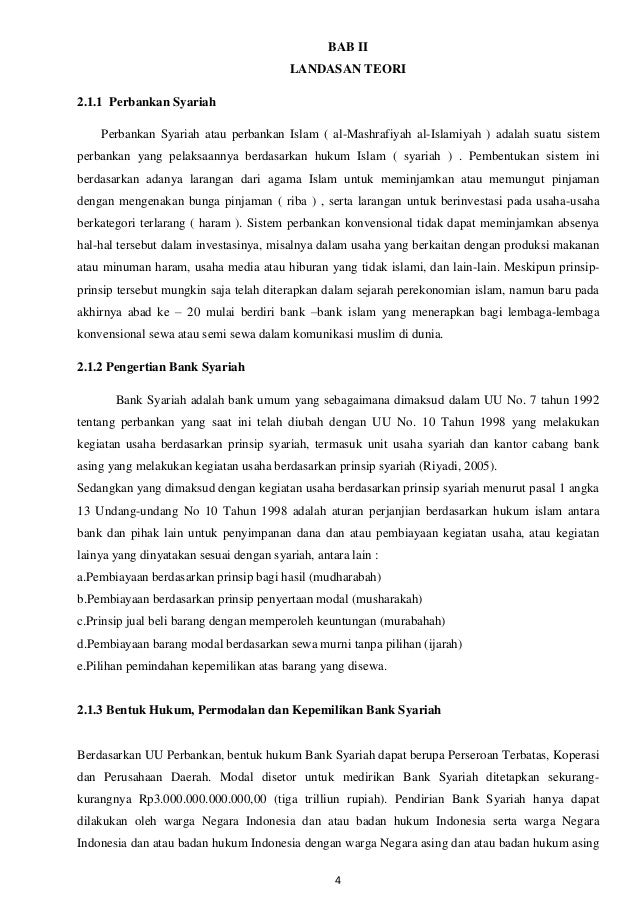 BAB II
LANDASAN TEORI

2.1.1 Perbankan Syariah

Perbankan Syariah atau perbankan Islam ( al-Mashrafiyah al-Islamiyah ) adalah suatu sistem perbankan yang pelaksaannya berdasarkan hukum Islam ( syariah ) . Pembentukan sistem ini berdasarkan adanya larangan dari agama Islam untuk meminjamkan atau memungut pinjaman dengan mengenakan bunga pinjaman ( riba ) , serta larangan untuk berinvestasi pada usaha-usaha berkategori terlarang ( haram ). Sistem perbankan konvensional tidak dapat meminjamkan absenya hal-hal tersebut dalam investasinya, misalnya dalam usaha yang berkaitan dengan produksi makanan atau minuman haram, usaha media atau hiburan yang tidak islami, dan lain-lain. Meskipun prinsip-prinsip tersebut mungkin saja telah diterapkan dalam sejarah perekonomian islam, namun baru pada akhirnya abad ke – 20 mulai berdiri bank –bank islam yang menerapkan bagi lembaga-lembaga konvensional sewa atau semi sewa dalam komunikasi muslim di dunia.

2.1.2 Pengertian Bank Syariah

Bank Syariah adalah bank umum yang sebagaimana dimaksud dalam UU No. 7 tahun 1992 tentang perbankan yang saat ini telah diubah dengan UU No. 10 Tahun 1998 yang melakukan kegiatan usaha berdasarkan prinsip syariah, termasuk unit usaha syariah dan kantor cabang bank asing yang melakukan kegiatan usaha berdasarkan prinsip syariah (Riyadi, 2005).
Sedangkan yang dimaksud dengan kegiatan usaha berdasarkan prinsip syariah menurut pasal 1 angka 13 Undang-undang No 10 Tahun 1998 adalah aturan perjanjian berdasarkan hukum islam antara bank dan pihak lain untuk penyimpanan dana dan atau pembiayaan kegiatan usaha, atau kegiatan lainya yang dinyatakan sesuai dengan syariah, antara lain :
a.Pembiayaan berdasarkan prinsip bagi hasil (mudharabah)
b.Pembiayaan berdasarkan prinsip penyertaan modal (musharakah)
c.Prinsip jual beli barang dengan memperoleh keuntungan (murabahah)
d.Pembiayaan barang modal berdasarkan sewa murni tanpa pilihan (ijarah)
e.Pilihan pemindahan kepemilikan atas barang yang disewa.

2.1.3 Bentuk Hukum, Permodalan dan Kepemilikan Bank Syariah

Berdasarkan UU Perbankan, bentuk hukum Bank Syariah dapat berupa Perseroan Terbatas, Koperasi dan Perusahaan Daerah. Modal disetor untuk medirikan Bank Syariah ditetapkan sekurang-kurangnya Rp3.000.000.000.000,00 (tiga trilliun rupiah). Pendirian Bank Syariah hanya dapat dilakukan oleh warga Negara Indonesia dan atau badan hukum Indonesia serta warga Negara Indonesia dan atau badan hukum Indonesia dengan warga Negara asing dan atau badan hukum asing

4